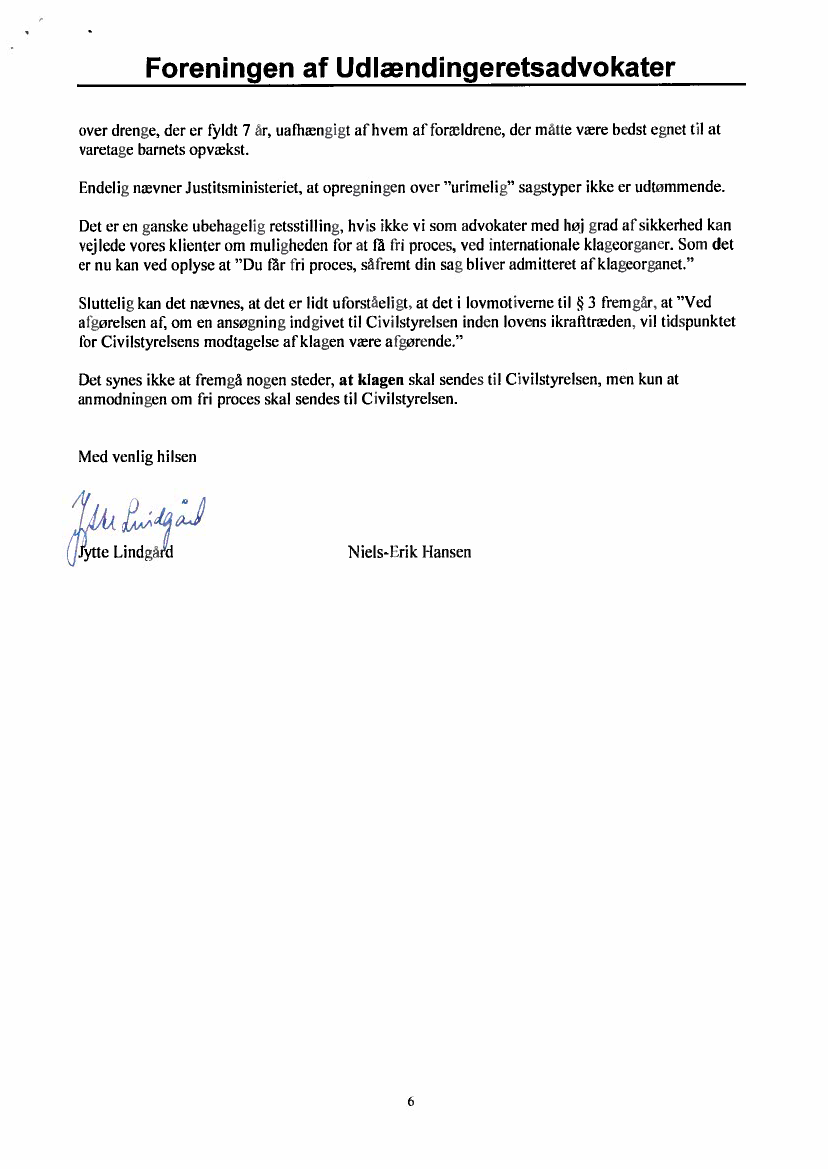 Foreningen af Udlændingeretsadvokater

over drenge, der er fyldt 7 år, uafhængigt af hvem af forældrene, der måtte være bedst egnet til at varetage barnets opvækst.

Endelig nævner Justitsministeriet, at opregningen over "urimelig" sagstyper ikke er udtømmende.

Det er en ganske ubehagelig retsstilling, hvis ikke vi som advokater med høj grad af sikkerhed kan vejlede vores klienter om muligheden for at få fri proces, ved internationale klageorganer. Som det er nu kan ved oplyse at "Du får fri proces, såfremt din sag bliver admitteret af klageorganet."

Sluttelig kan det nævnes, at det er lidt uforståeligt, at det i lovmotiverne til § 3 fremgår, at "Ved afgørelsen af, om en ansøgning indgivet til Civilstyrelsen inden lovens ikrafttræden, vil tidspunktet for Civilstyrelsens modtagelse af klagen være afgørende."

Det synes ikke at fremgå nogen steder, at klagen skal sendes til Civilstyrelsen, men kun at anmodningen om fri proces skal sendes til Civilstyrelsen.

Med venlig hilsen

Jytte Lindgård

Jytte Lindgård

Niels-Erik Hansen

6